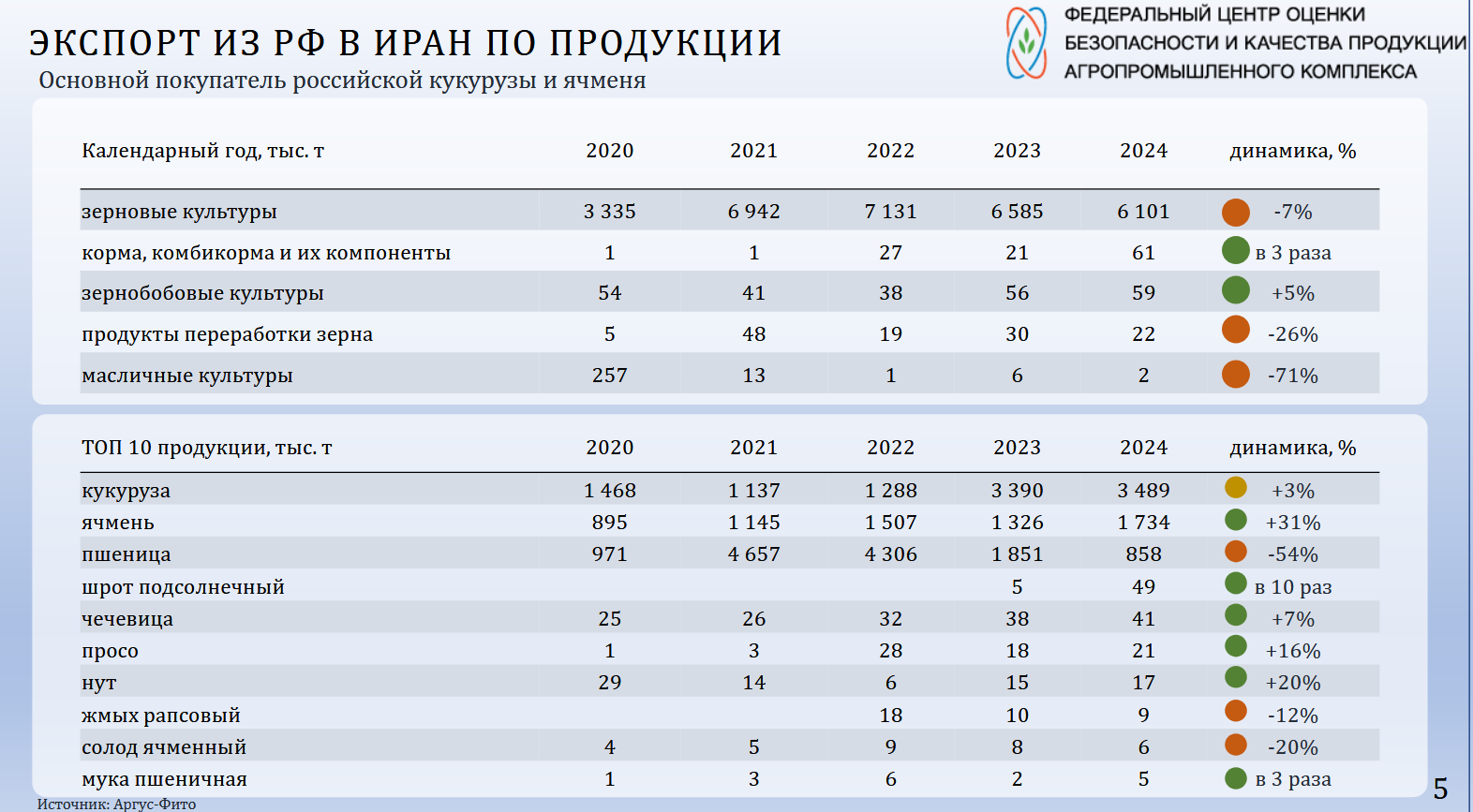 ЭКСПОРТ ИЗ РФ В ИРАН ПО ПРОДУКЦИИ
Основной покупатель российской кукурузы и ячменя

ФЕДЕРАЛЬНЫЙ ЦЕНТР ОЦЕНКИ БЕЗОПАСНОСТИ И КАЧЕСТВА ПРОДУКЦИИ АГРОПРОМЫШЛЕННОГО КОМПЛЕКСА

| Календарный год, тыс. т | 2020 | 2021 | 2022 | 2023 | 2024 | динамика, % |
|---|---|---|---|---|---|---|
| зерновые культуры | 3 335 | 6 942 | 7 131 | 6 585 | 6 101 | -7% |
| корма, комбикорма и их компоненты | 1 | 1 | 27 | 21 | 61 | в 3 раза |
| зернобобовые культуры | 54 | 41 | 38 | 56 | 59 | +5% |
| продукты переработки зерна | 5 | 48 | 19 | 30 | 22 | -26% |
| масличные культуры | 257 | 13 | 1 | 6 | 2 | -71% |

| ТОП 10 продукции, тыс. т | 2020 | 2021 | 2022 | 2023 | 2024 | динамика, % |
|---|---|---|---|---|---|---|
| кукуруза | 1 468 | 1 137 | 1 288 | 3 390 | 3 489 | +3% |
| ячмень | 895 | 1 145 | 1 507 | 1 326 | 1 734 | +31% |
| пшеница | 971 | 4 657 | 4 306 | 1 851 | 858 | -54% |
| шрот подсолнечный | | | | 5 | 49 | в 10 раз |
| чечевица | 25 | 26 | 32 | 38 | 41 | +7% |
| просо | 1 | 3 | 28 | 18 | 21 | +16% |
| нут | 29 | 14 | 6 | 15 | 17 | +20% |
| жмых рапсовый | | | 18 | 10 | 9 | -12% |
| солод ячменный | 4 | 5 | 9 | 8 | 6 | -20% |
| мука пшеничная | 1 | 3 | 6 | 2 | 5 | в 3 раза |

Источник: Аргус-Фито

5